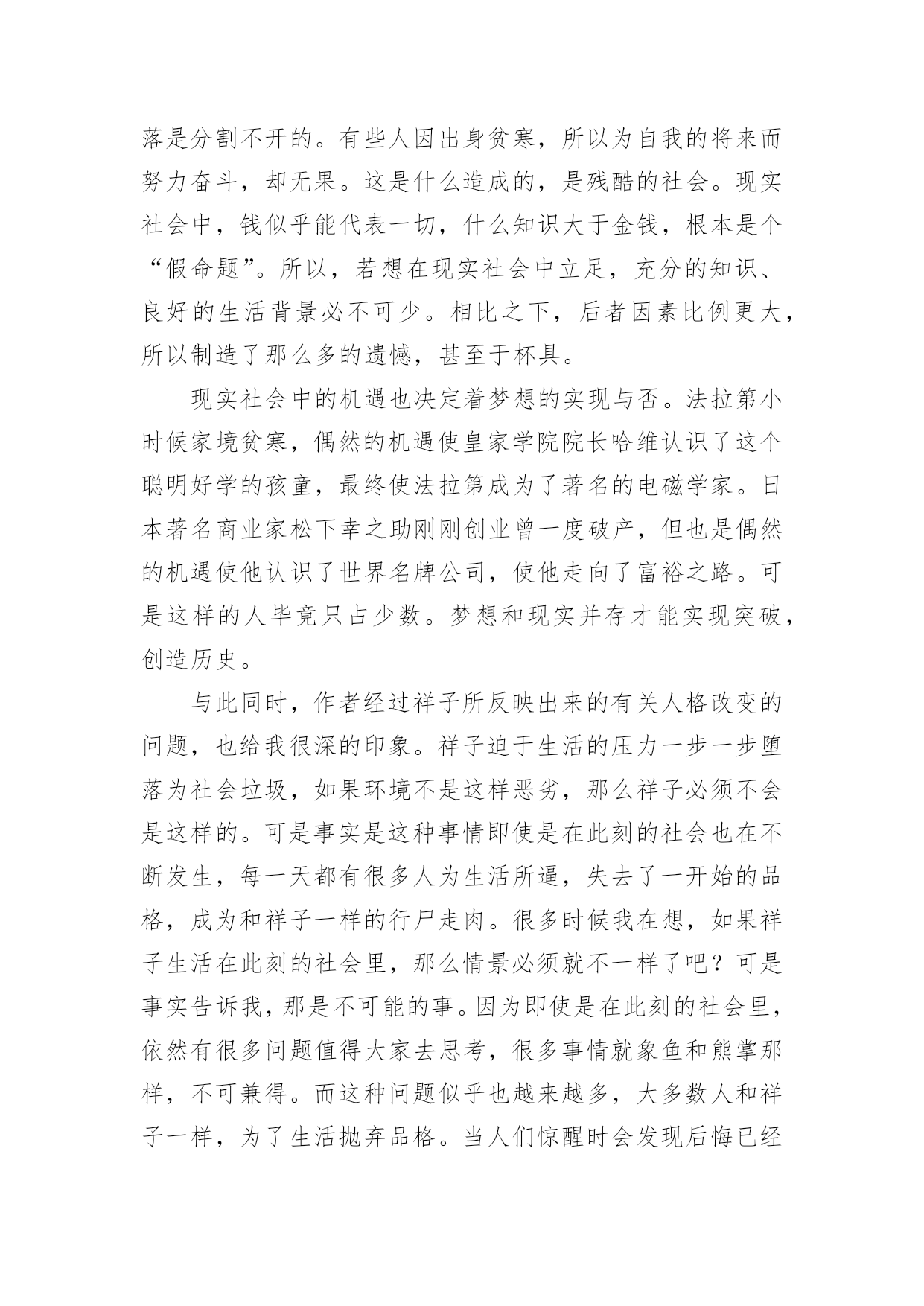 落是分割不开的。有些人因出身贫寒，所以为自我的将来而努力奋斗，却无果。这是什么造成的，是残酷的社会。现实社会中，钱似乎能代表一切，什么知识大于金钱，根本是个“假命题”。所以，若想在现实社会中立足，充分的知识、良好的生活背景必不可少。相比之下，后者因素比例更大，所以制造了那么多的遗憾，甚至于杯具。

现实社会中的机遇也决定着梦想的实现与否。法拉第小时候家境贫寒，偶然的机遇使皇家学院院长哈维认识了这个聪明好学的孩童，最终使法拉第成为了著名的电磁学家。日本著名商业家松下幸之助刚刚创业曾一度破产，但也是偶然的机遇使他认识了世界名牌公司，使他走向了富裕之路。可是这样的人毕竟只占少数。梦想和现实并存才能实现突破，创造历史。

与此同时，作者经过祥子所反映出来的有关人格改变的问题，也给我很深的印象。祥子迫于生活的压力一步一步堕落为社会垃圾，如果环境不是这样恶劣，那么祥子必须不会是这样的。可是事实是这种事情即使是在此刻的社会也在不断发生，每一天都有很多人为生活所逼，失去了一开始的品格，成为和祥子一样的行尸走肉。很多时候我在想，如果祥子生活在此刻的社会里，那么情景必须就不一样了吧？可是事实告诉我，那是不可能的事。因为即使是在此刻的社会里，依然有很多问题值得大家去思考，很多事情就象鱼和熊掌那样，不可兼得。而这种问题似乎也越来越多，大多数人和祥子一样，为了生活抛弃品格。当人们惊醒时会发现后悔已经